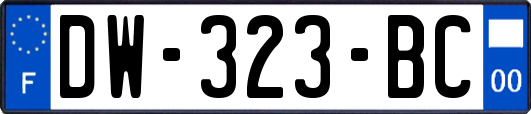 F
DW-323-BC
00